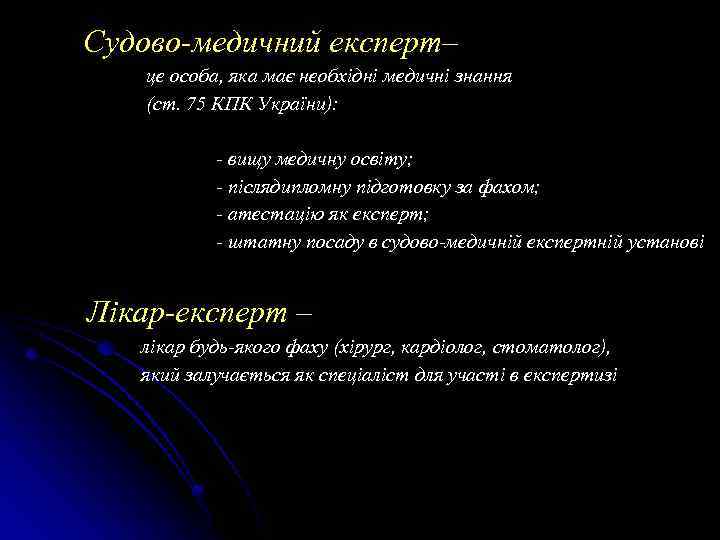 Судово-медичний експерт–

це особа, яка має необхідні медичні знання (ст. 75 КПК України):

- вищу медичну освіту;
- післядипломну підготовку за фахом;
- атестацію як експерт;
- штатну посаду в судово-медичній експертній установі

Лікар-експерт –

лікар будь-якого фаху (хірург, кардіолог, стоматолог), який залучається як спеціаліст для участі в експертизі